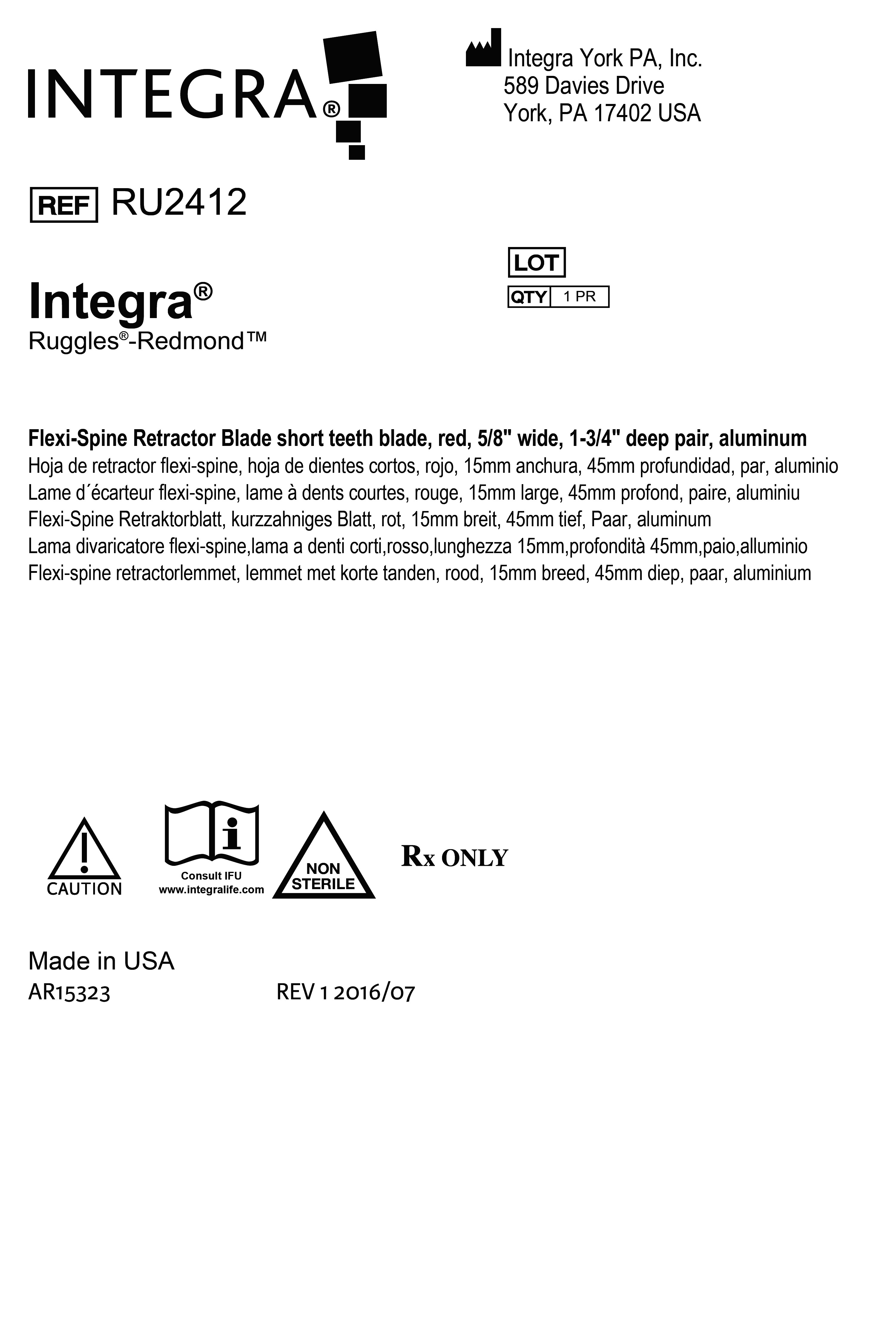 INTEGRA®

Integra York PA, Inc.
589 Davies Drive
York, PA 17402 USA

REF RU2412

LOT
QTY 1 PR

Integra®
Ruggles®-Redmond™

Flexi-Spine Retractor Blade short teeth blade, red, 5/8" wide, 1-3/4" deep pair, aluminum
Hoja de retractor flexi-spine, hoja de dientes cortos, rojo, 15mm anchura, 45mm profundidad, par, aluminio
Lame d´écarteur flexi-spine, lame à dents courtes, rouge, 15mm large, 45mm profond, paire, aluminiu
Flexi-Spine Retraktorblatt, kurzzahniges Blatt, rot, 15mm breit, 45mm tief, Paar, aluminum
Lama divaricatore flexi-spine,lama a denti corti,rosso,lunghezza 15mm,profondità 45mm,paio,alluminio
Flexi-spine retractorlemmet, lemmet met korte tanden, rood, 15mm breed, 45mm diep, paar, aluminium

CAUTION

Consult IFU
www.integralife.com

NON
STERILE

Rx ONLY

Made in USA
AR15323 REV 1 2016/07